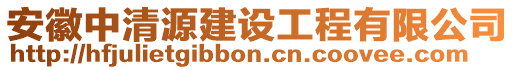 安徽中清源建设工程有限公司
http://hfjulietgibbon.cn.coovee.com